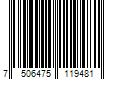 7 506475 119481